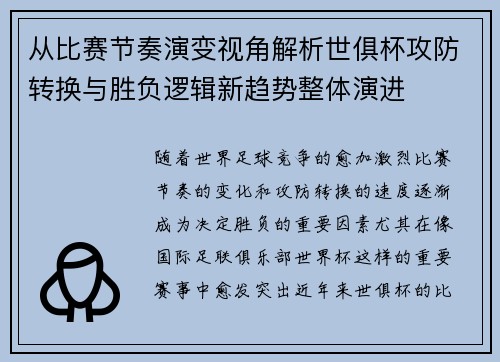 从比赛节奏演变视角解析世俱杯攻防转换与胜负逻辑新趋势整体演进

随着世界足球竞争的愈加激烈比赛节奏的变化和攻防转换的速度逐渐成为决定胜负的重要因素尤其在像国际足联俱乐部世界杯这样的重要赛事中愈发突出近年来世俱杯的比